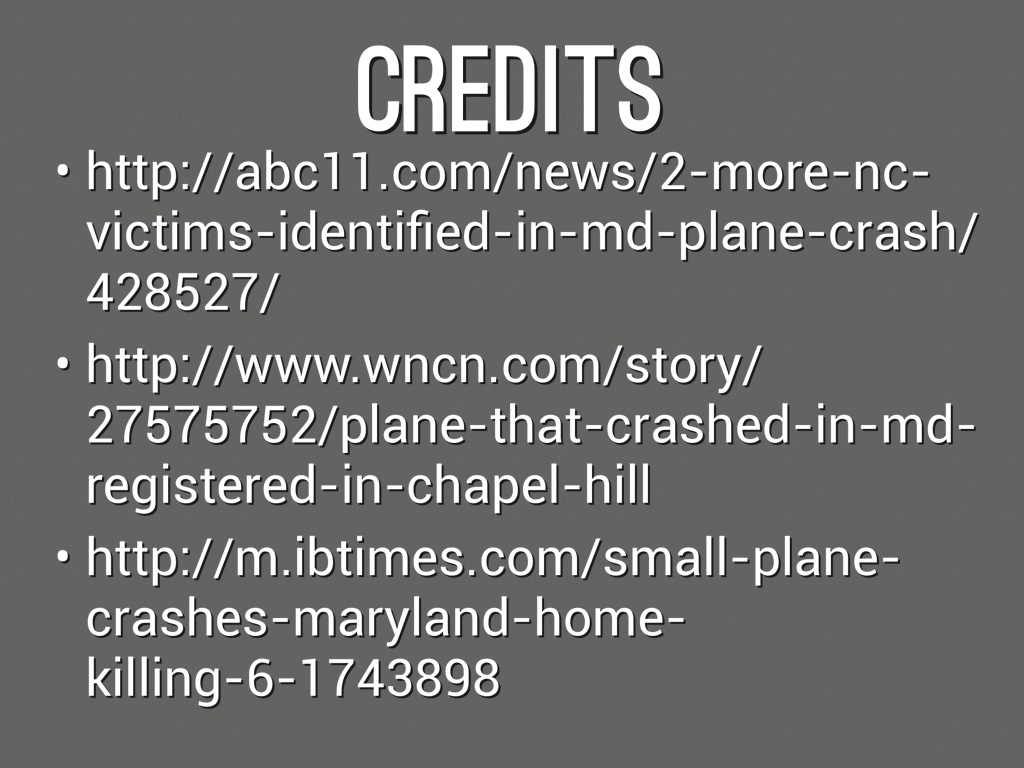 CREDITS

• http://abc11.com/news/2-more-nc-victims-identified-in-md-plane-crash/428527/
• http://www.wncn.com/story/27575752/plane-that-crashed-in-md-registered-in-chapel-hill
• http://m.ibtimes.com/small-plane-crashes-maryland-home-killing-6-1743898